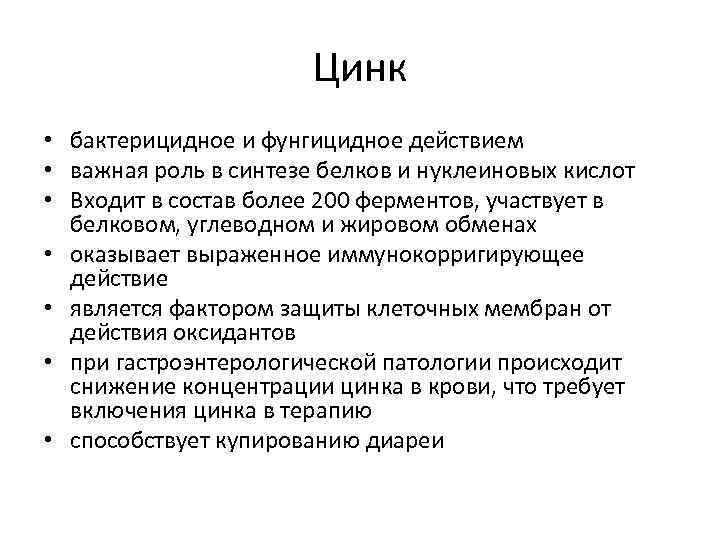 Цинк

• бактерицидное и фунгицидное действием
• важная роль в синтезе белков и нуклеиновых кислот
• Входит в состав более 200 ферментов, участвует в белковом, углеводном и жировом обменах
• оказывает выраженное иммунокорригирующее действие
• является фактором защиты клеточных мембран от действия оксидантов
• при гастроэнтерологической патологии происходит снижение концентрации цинка в крови, что требует включения цинка в терапию
• способствует купированию диареи